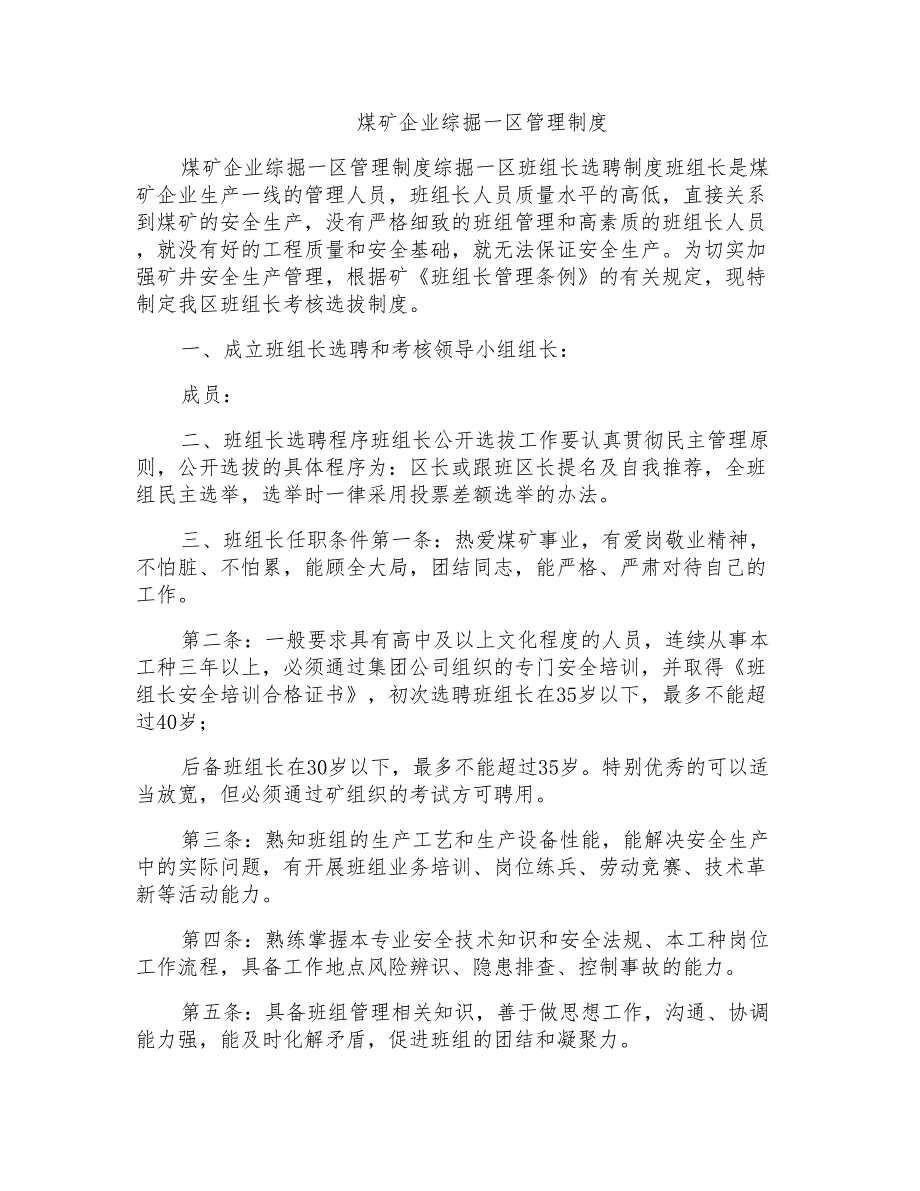 煤矿企业综掘一区管理制度

煤矿企业综掘一区管理制度综掘一区班组长选聘制度班组长是煤矿企业生产一线的管理人员，班组长人员质量水平的高低，直接关系到煤矿的安全生产，没有严格细致的班组管理和高素质的班组长人员，就没有好的工程质量和安全基础，就无法保证安全生产。为切实加强矿井安全生产管理，根据矿《班组长管理条例》的有关规定，现特制定我区班组长考核选拔制度。

一、成立班组长选聘和考核领导小组组长：

成员：

二、班组长选聘程序班组长公开选拔工作要认真贯彻民主管理原则，公开选拔的具体程序为：区长或跟班区长提名及自我推荐，全班组民主选举，选举时一律采用投票差额选举的办法。

三、班组长任职条件第一条：热爱煤矿事业，有爱岗敬业精神，不怕脏、不怕累，能顾全大局，团结同志，能严格、严肃对待自己的工作。

第二条：一般要求具有高中及以上文化程度的人员，连续从事本工种三年以上，必须通过集团公司组织的专门安全培训，并取得《班组长安全培训合格证书》，初次选聘班组长在35岁以下，最多不能超过40岁；

后备班组长在30岁以下，最多不能超过35岁。特别优秀的可以适当放宽，但必须通过矿组织的考试方可聘用。

第三条：熟知班组的生产工艺和生产设备性能，能解决安全生产中的实际问题，有开展班组业务培训、岗位练兵、劳动竞赛、技术革新等活动能力。

第四条：熟练掌握本专业安全技术知识和安全法规、本工种岗位工作流程，具备工作地点风险辨识、隐患排查、控制事故的能力。

第五条：具备班组管理相关知识，善于做思想工作，沟通、协调能力强，能及时化解矛盾，促进班组的团结和凝聚力。